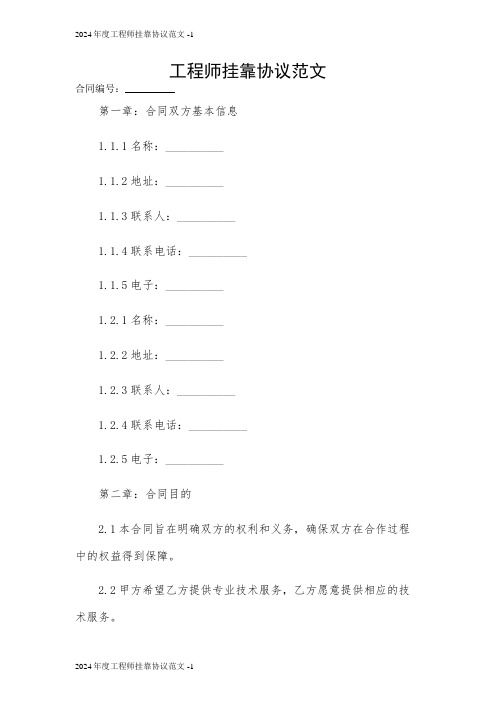 2024年度工程师挂靠协议范文 -1

工程师挂靠协议范文

合同编号：________

第一章：合同双方基本信息

1.1.1 名称：__________

1.1.2 地址：__________

1.1.3 联系人：__________

1.1.4 联系电话：__________

1.1.5 电子：__________

1.2.1 名称：__________

1.2.2 地址：__________

1.2.3 联系人：__________

1.2.4 联系电话：__________

1.2.5 电子：__________

第二章：合同目的

2.1 本合同旨在明确双方的权利和义务，确保双方在合作过程中的权益得到保障。

2.2 甲方希望乙方提供专业技术服务，乙方愿意提供相应的技术服务。

2024年度工程师挂靠协议范文 -1